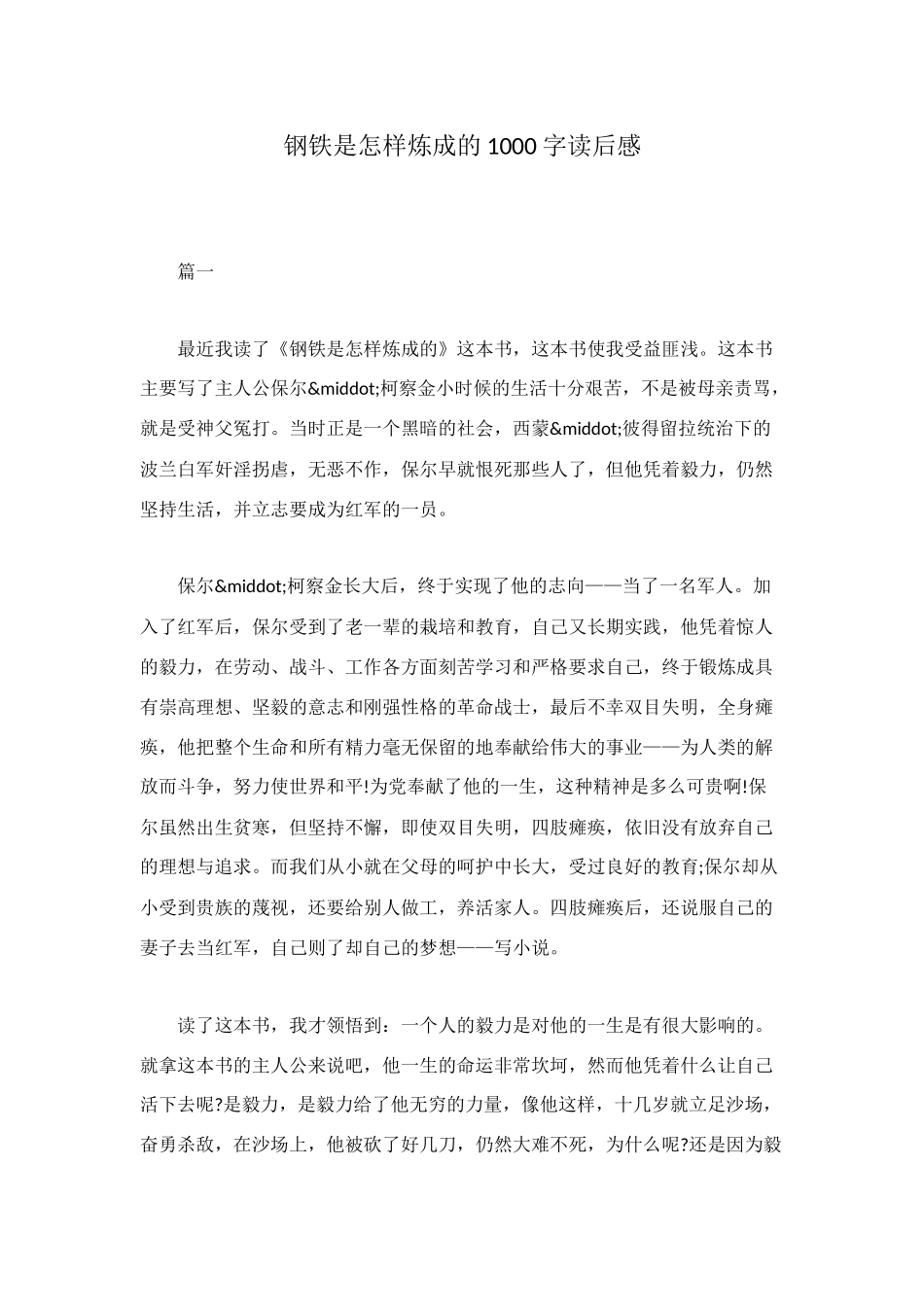 钢铁是怎样炼成的 1000 字读后感

篇一

最近我读了《钢铁是怎样炼成的》这本书，这本书使我受益匪浅。这本书主要写了主人公保尔&middot;柯察金小时候的生活十分艰苦，不是被母亲责骂，就是受神父冤打。当时正是一个黑暗的社会，西蒙&middot;彼得留拉统治下的波兰白军奸淫拐虐，无恶不作，保尔早就恨死那些人了，但他凭着毅力，仍然坚持生活，并立志要成为红军的一员。

保尔&middot;柯察金长大后，终于实现了他的志向——当了一名军人。加入了红军后，保尔受到了老一辈的栽培和教育，自己又长期实践，他凭着惊人的毅力，在劳动、战斗、工作各方面刻苦学习和严格要求自己，终于锻炼成具有崇高理想、坚毅的意志和刚强性格的革命战士，最后不幸双目失明，全身瘫痪，他把整个生命和所有精力毫无保留的地奉献给伟大的事业——为人类的解放而斗争，努力使世界和平!为党奉献了他的一生，这种精神是多么可贵啊!保尔虽然出生贫寒，但坚持不懈，即使双目失明，四肢瘫痪，依旧没有放弃自己的理想与追求。而我们从小就在父母的呵护中长大，受过良好的教育;保尔却从小受到贵族的蔑视，还要给别人做工，养活家人。四肢瘫痪后，还说服自己的妻子去当红军，自己则了却自己的梦想——写小说。

读了这本书，我才领悟到：一个人的毅力是对他的一生是有很大影响的。就拿这本书的主人公来说吧，他一生的命运非常坎坷，然而他凭着什么让自己活下去呢?是毅力，是毅力给了他无穷的力量，像他这样，十几岁就立足沙场，奋勇杀敌，在沙场上，他被砍了好几刀，仍然大难不死，为什么呢?还是因为毅